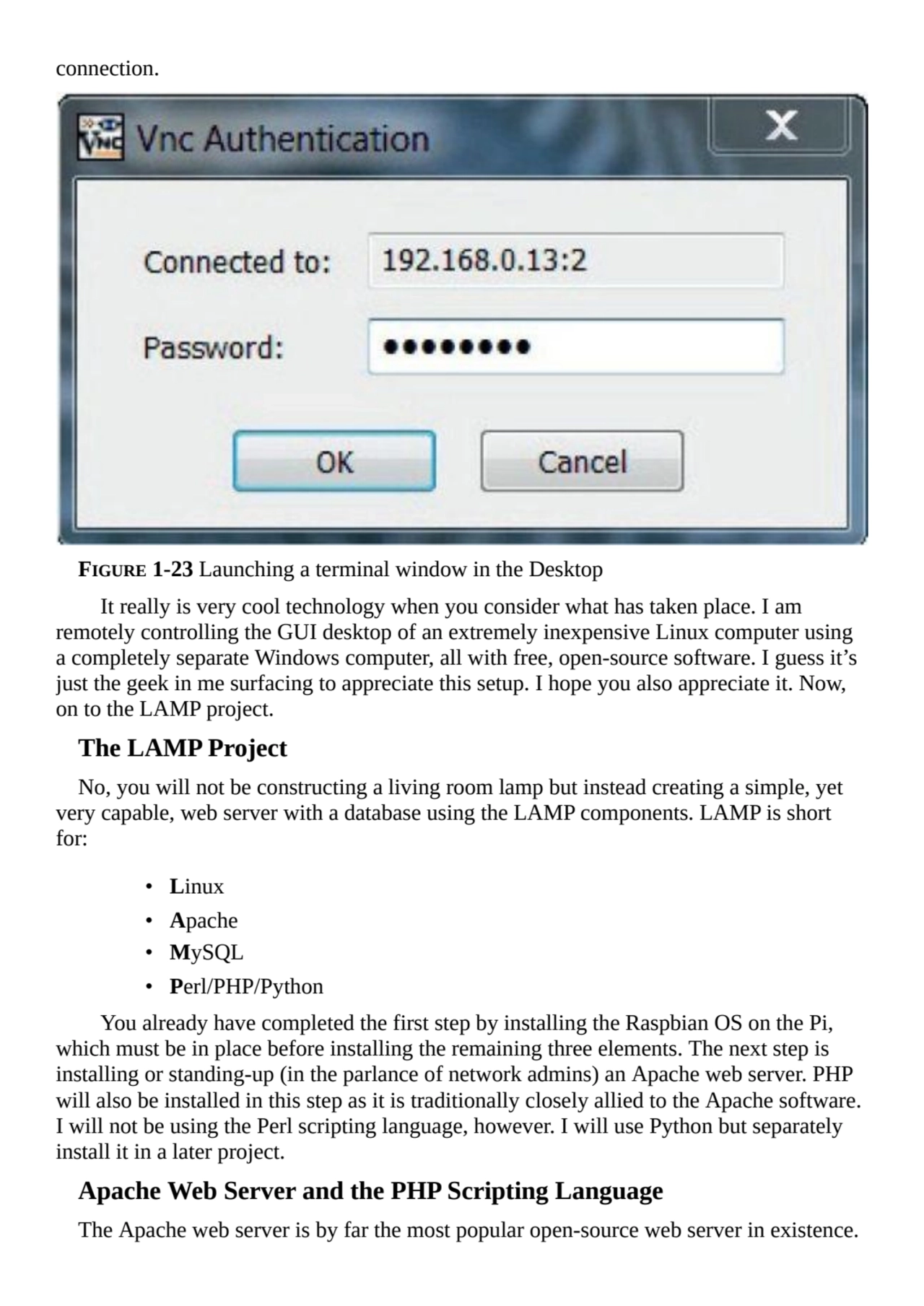 connection.

Vnc Authentication

X

Connected to: 192.168.0.13:2

Password: ●●●●●●●●●

OK Cancel

FIGURE 1-23 Launching a terminal window in the Desktop

It really is very cool technology when you consider what has taken place. I am remotely controlling the GUI desktop of an extremely inexpensive Linux computer using a completely separate Windows computer, all with free, open-source software. I guess it's just the geek in me surfacing to appreciate this setup. I hope you also appreciate it. Now, on to the LAMP project.

The LAMP Project

No, you will not be constructing a living room lamp but instead creating a simple, yet very capable, web server with a database using the LAMP components. LAMP is short for:

• Linux
• Apache
• MySQL
• Perl/PHP/Python

You already have completed the first step by installing the Raspbian OS on the Pi, which must be in place before installing the remaining three elements. The next step is installing or standing-up (in the parlance of network admins) an Apache web server. PHP will also be installed in this step as it is traditionally closely allied to the Apache software. I will not be using the Perl scripting language, however. I will use Python but separately install it in a later project.

Apache Web Server and the PHP Scripting Language

The Apache web server is by far the most popular open-source web server in existence.